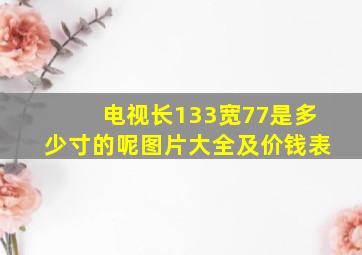 电视长133宽77是多少寸的呢图片大全及价钱表